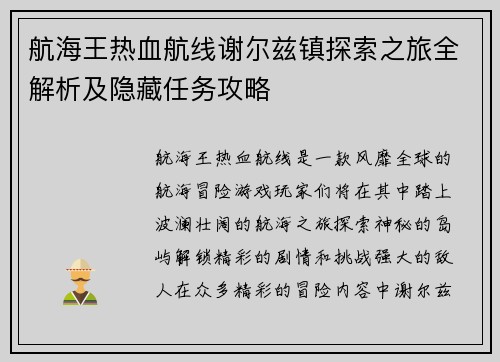 航海王热血航线谢尔兹镇探索之旅全解析及隐藏任务攻略

航海王热血航线是一款风靡全球的航海冒险游戏玩家们将在其中踏上波澜壮阔的航海之旅探索神秘的岛屿解锁精彩的剧情和挑战强大的敌人在众多精彩的冒险内容中谢尔兹